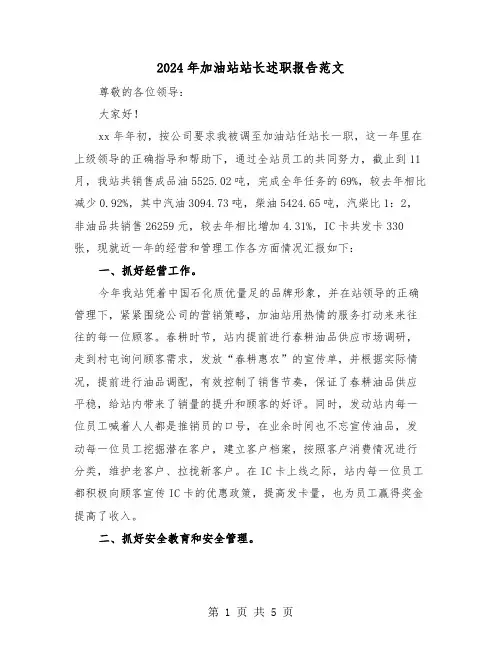 2024年加油站站长述职报告范文

尊敬的各位领导：

大家好！

xx年年初，按公司要求我被调至加油站任站长一职，这一年里在上级领导的正确指导和帮助下，通过全站员工的共同努力，截止到11月，我站共销售成品油5525.02吨，完成全年任务的69%，较去年相比减少0.92%，其中汽油3094.73吨，柴油5424.65吨，汽柴比1：2，非油品共销售26259元，较去年相比增加4.31%，IC卡共发卡330张，现就近一年的经营和管理工作各方面情况汇报如下：

一、抓好经营工作。

今年我站凭着中国石化质优量足的品牌形象，并在站领导的正确管理下，紧紧围绕公司的营销策略，加油站用热情的服务打动来来往往的每一位顾客。春耕时节，站内提前进行春耕油品供应市场调研，走到村屯询问顾客需求，发放“春耕惠农”的宣传单，并根据实际情况，提前进行油品调配，有效控制了销售节奏，保证了春耕油品供应平稳，给站内带来了销量的提升和顾客的好评。同时，发动站内每一位员工喊着人人都是推销员的口号，在业余时间也不忘宣传油品，发动每一位员工挖掘潜在客户，建立客户档案，按照客户消费情况进行分类，维护老客户、拉拢新客户。在IC卡上线之际，站内每一位员工都积极向顾客宣传IC卡的优惠政策，提高发卡量，也为员工赢得奖金提高了收入。

二、抓好安全教育和安全管理。

第 1 页 共 5 页